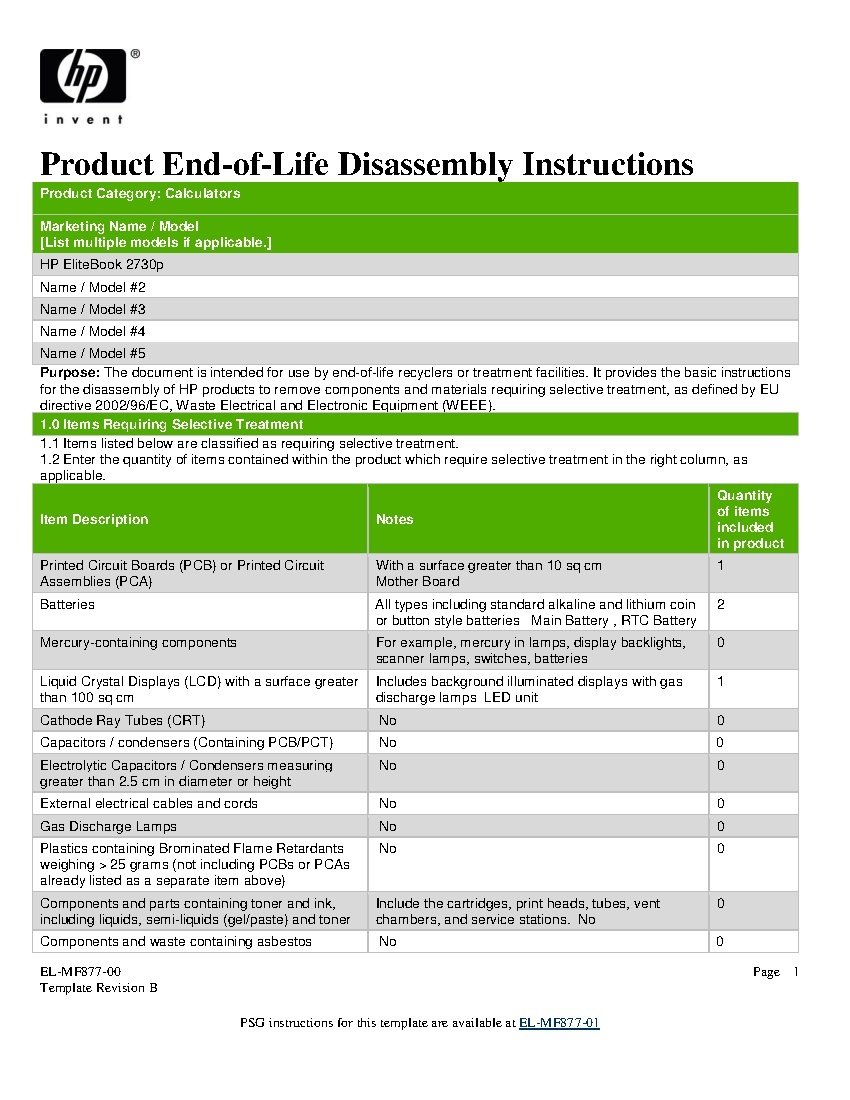 hp
®
invent

Product End-of-Life Disassembly Instructions

Product Category: Calculators

Marketing Name / Model
[List multiple models if applicable.]

HP EliteBook 2730p

Name / Model #2

Name / Model #3

Name / Model #4

Name / Model #5

Purpose: The document is intended for use by end-of-life recyclers or treatment facilities. It provides the basic instructions for the disassembly of HP products to remove components and materials requiring selective treatment, as defined by EU directive 2002/96/EC, Waste Electrical and Electronic Equipment (WEEE).

1.0 Items Requiring Selective Treatment

1.1 Items listed below are classified as requiring selective treatment.
1.2 Enter the quantity of items contained within the product which require selective treatment in the right column, as applicable.

| Item Description | Notes | Quantity of items included in product |
|---|---|---|
| Printed Circuit Boards (PCB) or Printed Circuit Assemblies (PCA) | With a surface greater than 10 sq cm Mother Board | 1 |
| Batteries | All types including standard alkaline and lithium coin or button style batteries Main Battery , RTC Battery | 2 |
| Mercury-containing components | For example, mercury in lamps, display backlights, scanner lamps, switches, batteries | 0 |
| Liquid Crystal Displays (LCD) with a surface greater than 100 sq cm | Includes background illuminated displays with gas discharge lamps LED unit | 1 |
| Cathode Ray Tubes (CRT) | No | 0 |
| Capacitors / condensers (Containing PCB/PCT) | No | 0 |
| Electrolytic Capacitors / Condensers measuring greater than 2.5 cm in diameter or height | No | 0 |
| External electrical cables and cords | No | 0 |
| Gas Discharge Lamps | No | 0 |
| Plastics containing Brominated Flame Retardants weighing > 25 grams (not including PCBs or PCAs already listed as a separate item above) | No | 0 |
| Components and parts containing toner and ink, including liquids, semi-liquids (gel/paste) and toner | Include the cartridges, print heads, tubes, vent chambers, and service stations. No | 0 |
| Components and waste containing asbestos | No | 0 |

EL-MF877-00
Template Revision B
Page 1

PSG instructions for this template are available at EL-MF877-01